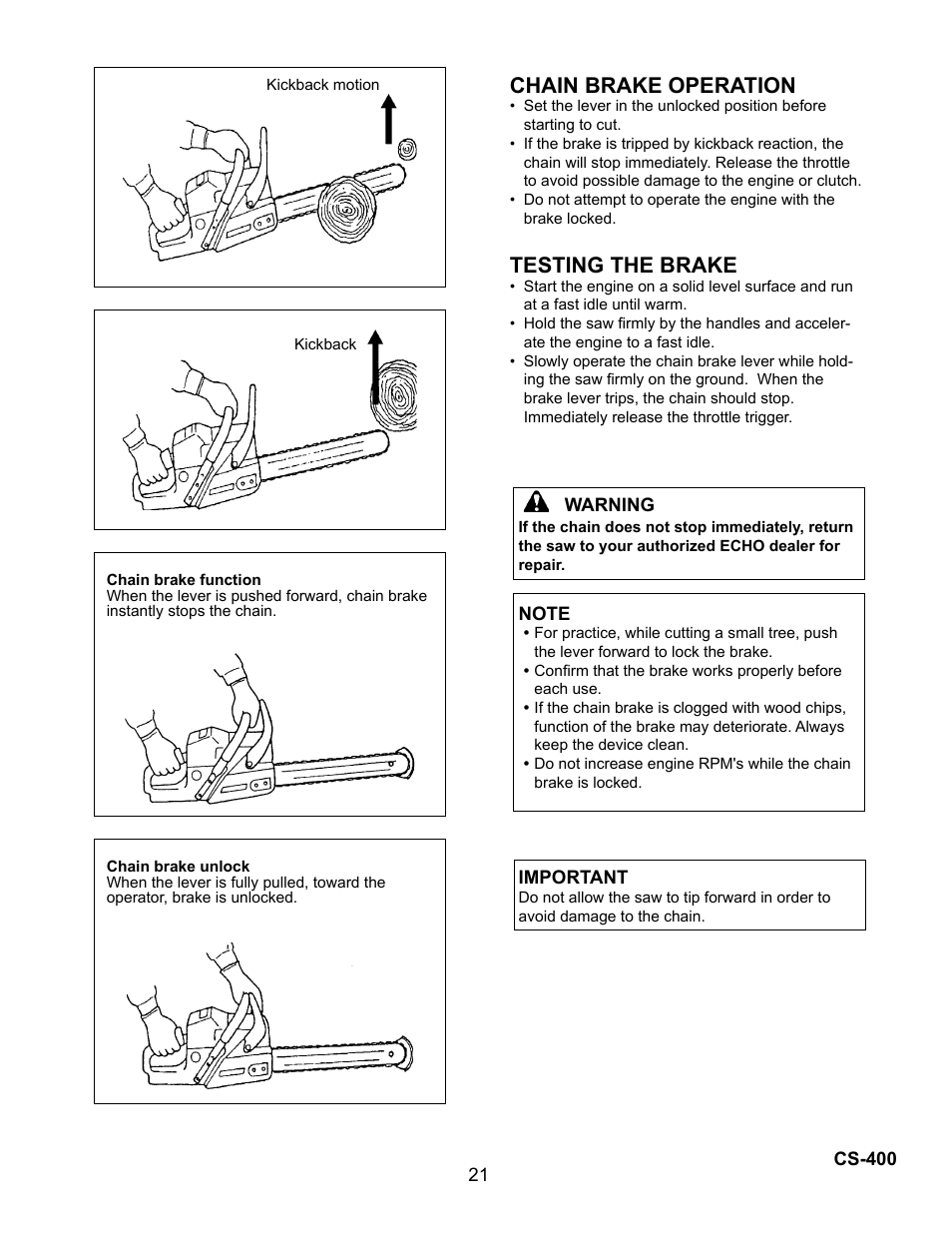 Kickback motion

Kickback

Chain brake function
When the lever is pushed forward, chain brake instantly stops the chain.

Chain brake unlock
When the lever is fully pulled, toward the operator, brake is unlocked.

CHAIN BRAKE OPERATION
• Set the lever in the unlocked position before starting to cut.
• If the brake is tripped by kickback reaction, the chain will stop immediately. Release the throttle to avoid possible damage to the engine or clutch.
• Do not attempt to operate the engine with the brake locked.

TESTING THE BRAKE
• Start the engine on a solid level surface and run at a fast idle until warm.
• Hold the saw firmly by the handles and accelerate the engine to a fast idle.
• Slowly operate the chain brake lever while holding the saw firmly on the ground. When the brake lever trips, the chain should stop. Immediately release the throttle trigger.

WARNING
If the chain does not stop immediately, return the saw to your authorized ECHO dealer for repair.

NOTE
• For practice, while cutting a small tree, push the lever forward to lock the brake.
• Confirm that the brake works properly before each use.
• If the chain brake is clogged with wood chips, function of the brake may deteriorate. Always keep the device clean.
• Do not increase engine RPM's while the chain brake is locked.

IMPORTANT
Do not allow the saw to tip forward in order to avoid damage to the chain.

21

CS-400